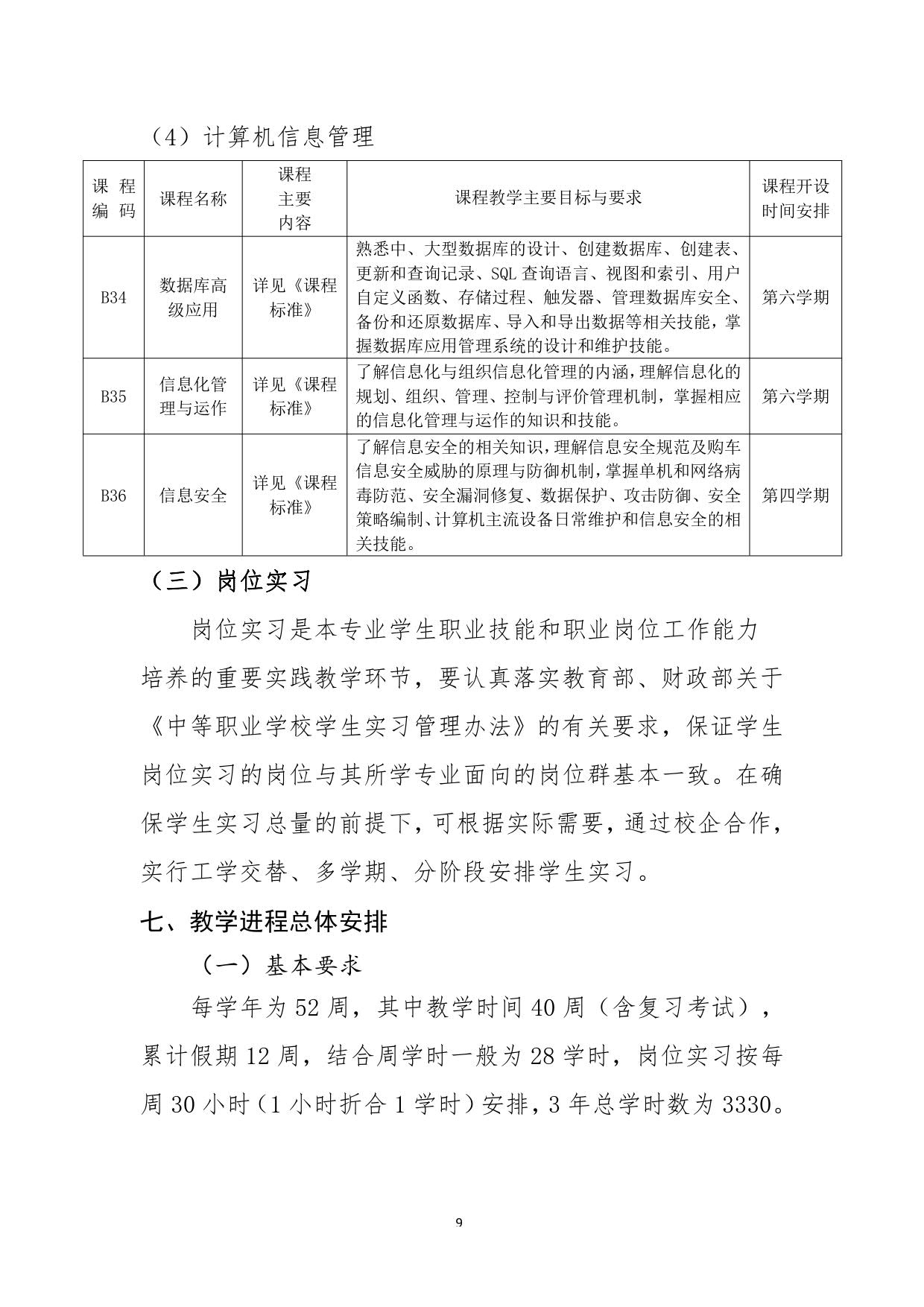 （4）计算机信息管理

| 课程编码 | 课程名称 | 课程主要内容 | 课程教学主要目标与要求 | 课程开设时间安排 |
|---|---|---|---|---|
| B34 | 数据库高级应用 | 详见《课程标准》 | 熟悉中、大型数据库的设计、创建数据库、创建表、更新和查询记录、SQL 查询语言、视图和索引、用户自定义函数、存储过程、触发器、管理数据库安全、备份和还原数据库、导入和导出数据等相关技能，掌握数据库应用管理系统的设计和维护技能。 | 第六学期 |
| B35 | 信息化管理与运作 | 详见《课程标准》 | 了解信息化与组织信息化管理的内涵，理解信息化的规划、组织、管理、控制与评价管理机制，掌握相应的信息化管理与运作的知识和技能。 | 第六学期 |
| B36 | 信息安全 | 详见《课程标准》 | 了解信息安全的相关知识，理解信息安全规范及购车信息安全威胁的原理与防御机制，掌握单机和网络病毒防范、安全漏洞修复、数据保护、攻击防御、安全策略编制、计算机主流设备日常维护和信息安全的相关技能。 | 第四学期 |

（三）岗位实习

岗位实习是本专业学生职业技能和职业岗位工作能力培养的重要实践教学环节，要认真落实教育部、财政部关于《中等职业学校学生实习管理办法》的有关要求，保证学生岗位实习的岗位与其所学专业面向的岗位群基本一致。在确保学生实习总量的前提下，可根据实际需要，通过校企合作，实行工学交替、多学期、分阶段安排学生实习。

七、教学进程总体安排

（一）基本要求

每学年为 52 周，其中教学时间 40 周（含复习考试），累计假期 12 周，结合周学时一般为 28 学时，岗位实习按每周 30 小时（1 小时折合 1 学时）安排，3 年总学时数为 3330。

9